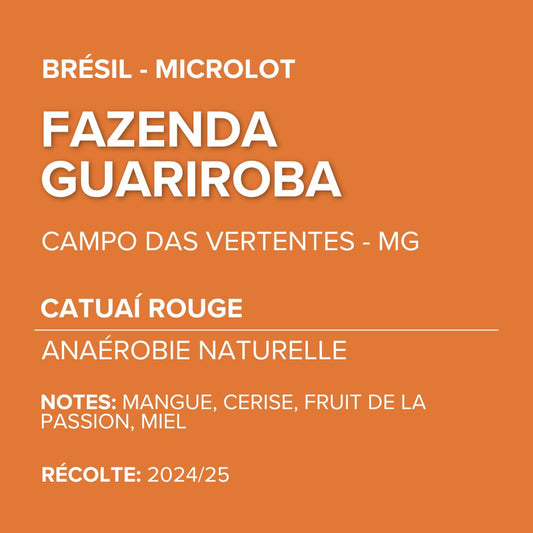 BRÉSIL - MICROLOT

FAZENDA
GUARIROBA

CAMPO DAS VERTENTES - MG

CATUAÍ ROUGE

ANAÉROBIE NATURELLE

NOTES: MANGUE, CERISE, FRUIT DE LA PASSION, MIEL

RÉCOLTE: 2024/25